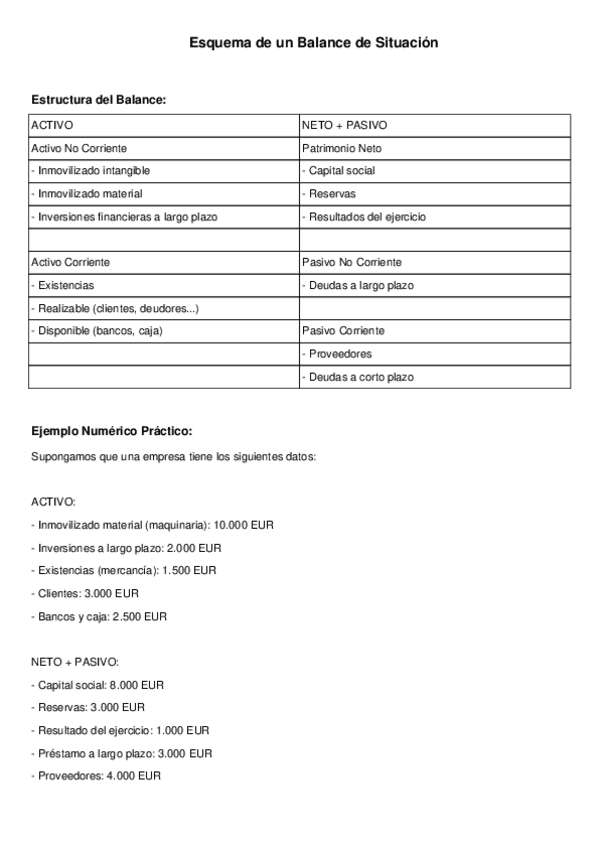 Esquema de un Balance de Situación

Estructura del Balance:

| ACTIVO | NETO + PASIVO |
|---|---|
| Activo No Corriente | Patrimonio Neto |
| - Inmovilizado intangible | - Capital social |
| - Inmovilizado material | - Reservas |
| - Inversiones financieras a largo plazo | - Resultados del ejercicio |
| | |
| Activo Corriente | Pasivo No Corriente |
| - Existencias | - Deudas a largo plazo |
| - Realizable (clientes, deudores...) | |
| - Disponible (bancos, caja) | Pasivo Corriente |
| | - Proveedores |
| | - Deudas a corto plazo |

Ejemplo Numérico Práctico:

Supongamos que una empresa tiene los siguientes datos:

ACTIVO:

- Inmovilizado material (maquinaria): 10.000 EUR
- Inversiones a largo plazo: 2.000 EUR
- Existencias (mercancía): 1.500 EUR
- Clientes: 3.000 EUR
- Bancos y caja: 2.500 EUR

NETO + PASIVO:

- Capital social: 8.000 EUR
- Reservas: 3.000 EUR
- Resultado del ejercicio: 1.000 EUR
- Préstamo a largo plazo: 3.000 EUR
- Proveedores: 4.000 EUR